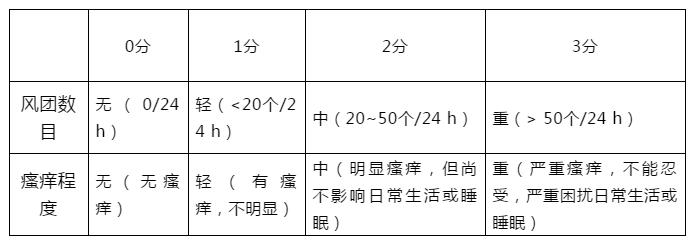 |  | 0分 | 1分 | 2分 | 3分 |
|---|---|---|---|---|
| 风团数目 | 无（0/24 h） | 轻（<20个/24 h） | 中（20~50个/24 h） | 重（> 50个/24 h） |
| 瘙痒程度 | 无（无瘙痒） | 轻（有瘙痒，不明显） | 中（明显瘙痒，但尚不影响日常生活或睡眠） | 重（严重瘙痒，不能忍受，严重困扰日常生活或睡眠） |